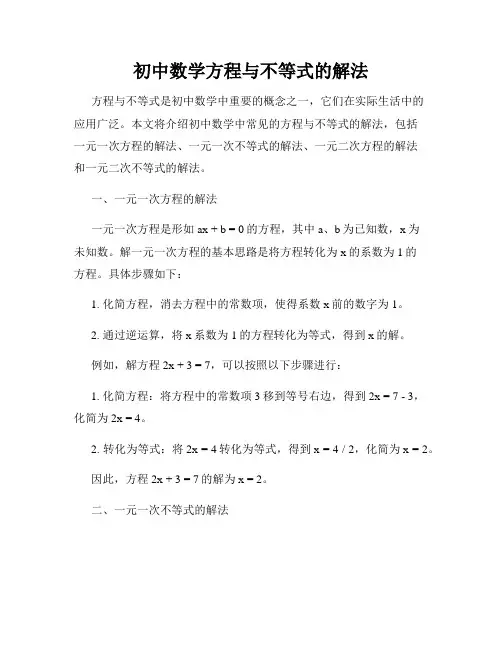 初中数学方程与不等式的解法

方程与不等式是初中数学中重要的概念之一，它们在实际生活中的应用广泛。本文将介绍初中数学中常见的方程与不等式的解法，包括一元一次方程的解法、一元一次不等式的解法、一元二次方程的解法和一元二次不等式的解法。

一、一元一次方程的解法

一元一次方程是形如 $ax + b = 0$ 的方程，其中 a、b 为已知数，x 为未知数。解一元一次方程的基本思路是将方程转化为 x 的系数为 1 的方程。具体步骤如下：

1. 化简方程，消去方程中的常数项，使得系数 x 前的数字为 1。

2. 通过逆运算，将 x 系数为 1 的方程转化为等式，得到 x 的解。

例如，解方程 $2x + 3 = 7$，可以按照以下步骤进行：

1. 化简方程：将方程中的常数项 3 移到等号右边，得到 $2x = 7 - 3$，化简为 $2x = 4$。

2. 转化为等式：将 $2x = 4$ 转化为等式，得到 $x = 4 / 2$，化简为 $x = 2$。

因此，方程 $2x + 3 = 7$ 的解为 $x = 2$。

二、一元一次不等式的解法